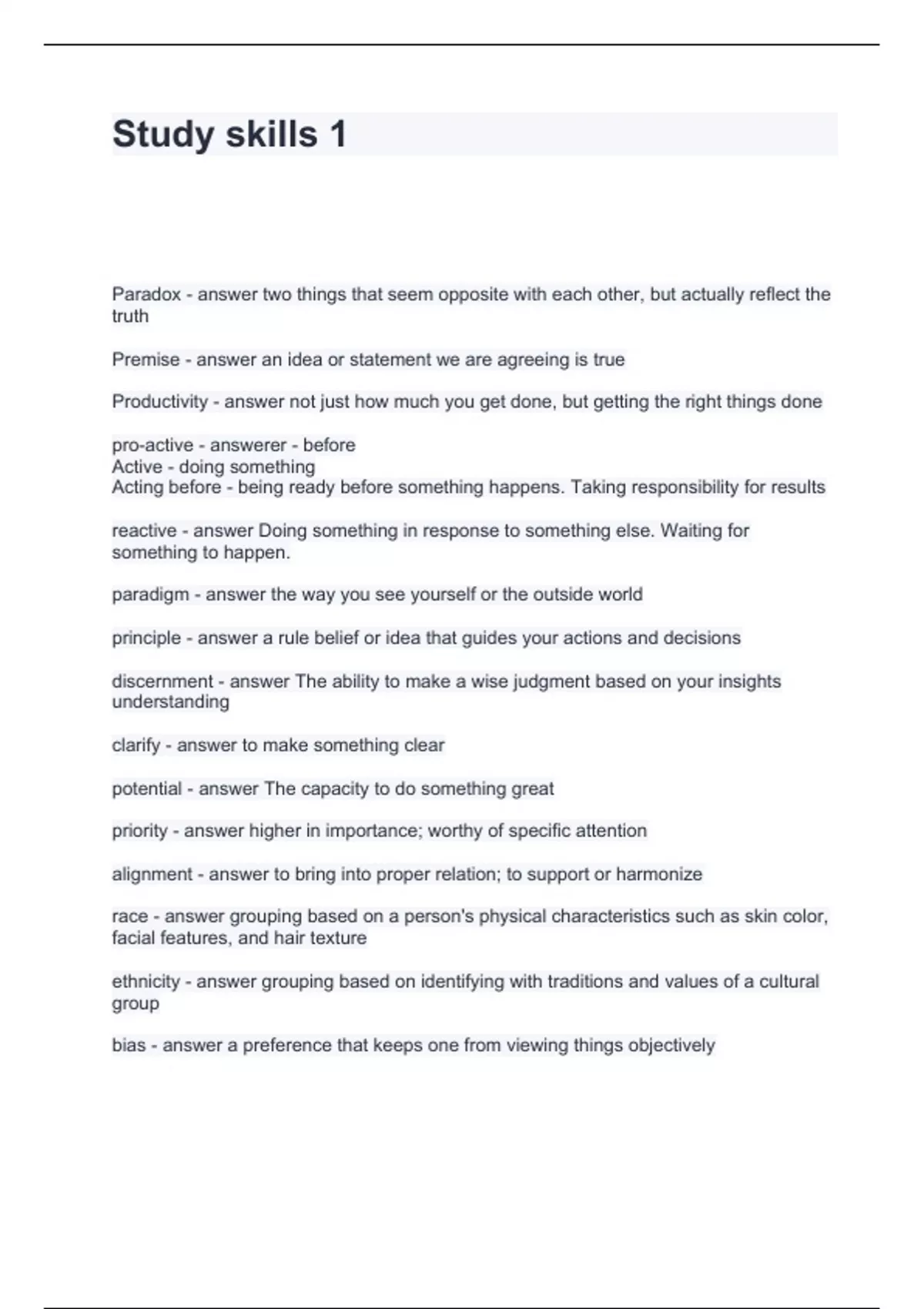 Study skills 1

Paradox - answer two things that seem opposite with each other, but actually reflect the truth

Premise - answer an idea or statement we are agreeing is true

Productivity - answer not just how much you get done, but getting the right things done

pro-active - answerer - before
Active - doing something
Acting before - being ready before something happens. Taking responsibility for results

reactive - answer Doing something in response to something else. Waiting for something to happen.

paradigm - answer the way you see yourself or the outside world

principle - answer a rule belief or idea that guides your actions and decisions

discernment - answer The ability to make a wise judgment based on your insights understanding

clarify - answer to make something clear

potential - answer The capacity to do something great

priority - answer higher in importance; worthy of specific attention

alignment - answer to bring into proper relation; to support or harmonize

race - answer grouping based on a person's physical characteristics such as skin color, facial features, and hair texture

ethnicity - answer grouping based on identifying with traditions and values of a cultural group

bias - answer a preference that keeps one from viewing things objectively